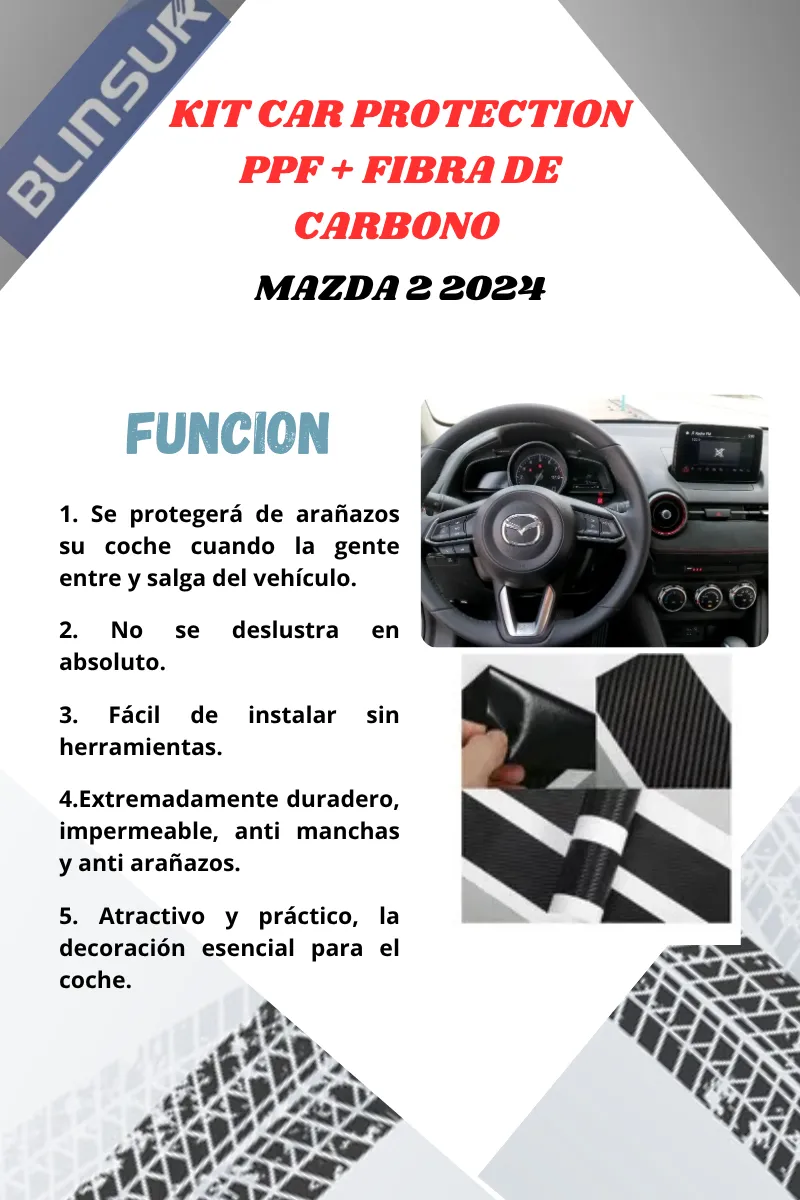 BLINSUR

KIT CAR PROTECTION PPF + FIBRA DE CARBONO

MAZDA 2 2024

FUNCION

1. Se protegerá de arañazos su coche cuando la gente entre y salga del vehículo.

2. No se deslustra en absoluto.

3. Fácil de instalar sin herramientas.

4.Extremadamente duradero, impermeable, anti manchas y anti arañazos.

5. Atractivo y práctico, la decoración esencial para el coche.